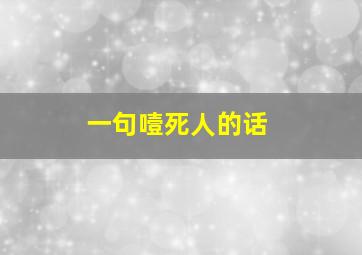 一句噎死人的话